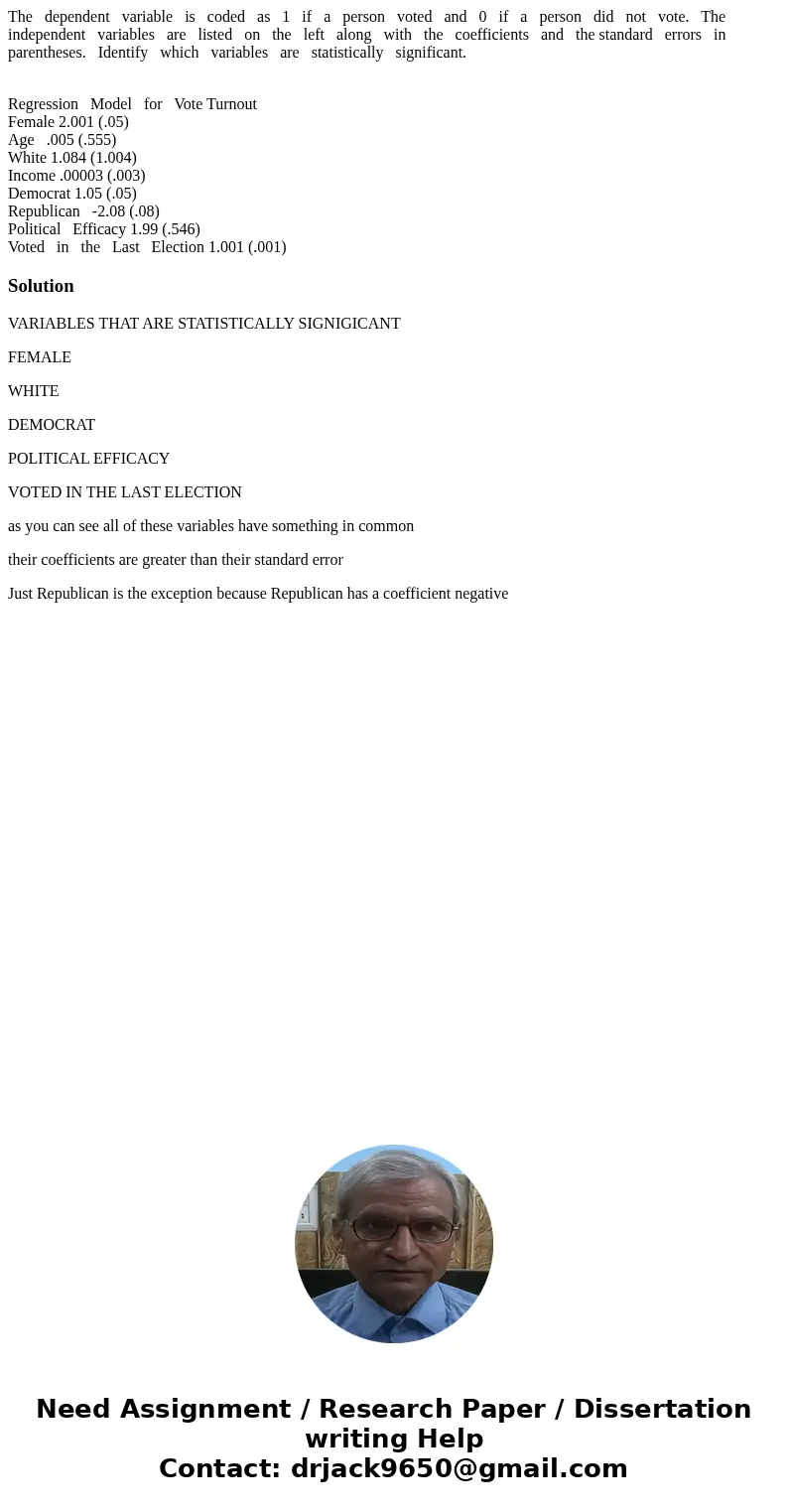 The dependent variable is coded as 1 if a person voted and 0 if a person did not vote. The independent variables are listed on the left along with the coefficients and the standard errors in parentheses. Identify which variables are statistically significant.

Regression Model for Vote Turnout
Female 2.001 (.05)
Age .005 (.555)
White 1.084 (1.004)
Income .00003 (.003)
Democrat 1.05 (.05)
Republican -2.08 (.08)
Political Efficacy 1.99 (.546)
Voted in the Last Election 1.001 (.001)

Solution

VARIABLES THAT ARE STATISTICALLY SIGNIGICANT

FEMALE

WHITE

DEMOCRAT

POLITICAL EFFICACY

VOTED IN THE LAST ELECTION

as you can see all of these variables have something in common

their coefficients are greater than their standard error

Just Republican is the exception because Republican has a coefficient negative

Need Assignment / Research Paper / Dissertation writing Help
Contact: drjack9650@gmail.com